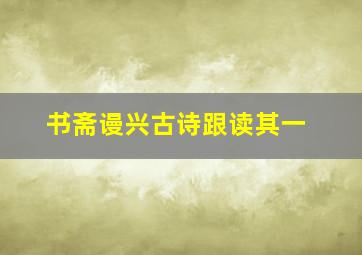 书斋谩兴古诗跟读其一